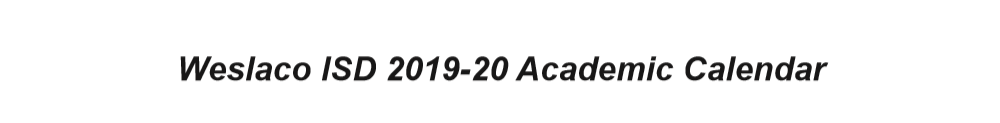 Weslaco ISD 2019-20 Academic Calendar